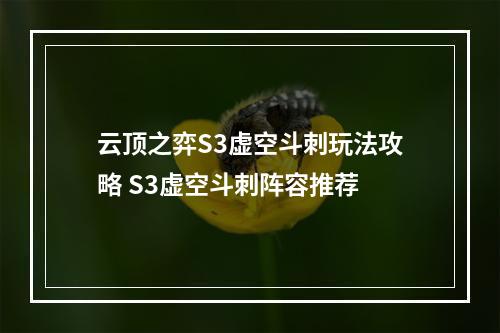 云顶之弈S3虚空斗刺玩法攻略 S3虚空斗刺阵容推荐